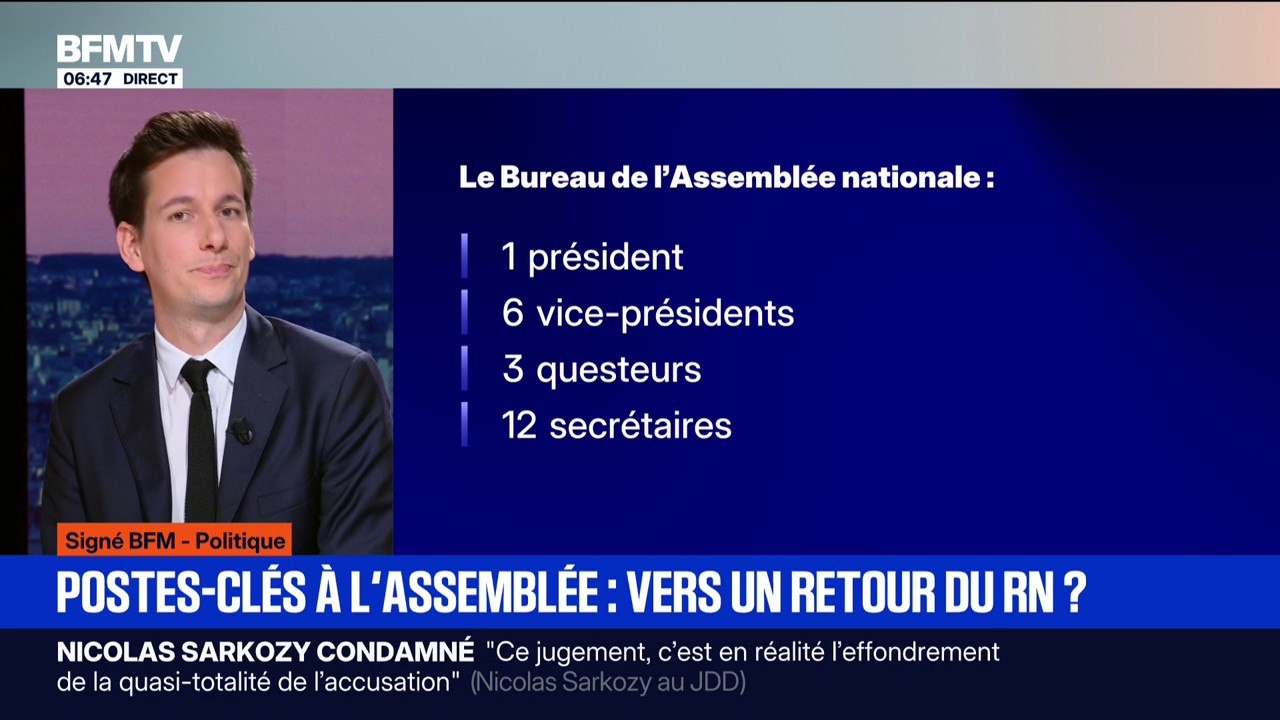 BFMTV
06:47 DIRECT

Le Bureau de l'Assemblée nationale :

1 président
6 vice-présidents
3 questeurs
12 secrétaires

Signé BFM - Politique

POSTES-CLÉS À L'ASSEMBLÉE : VERS UN RETOUR DU RN ?

NICOLAS SARKOZY CONDAMNÉ "Ce jugement, c'est en réalité l'effondrement de la quasi-totalité de l'accusation" (Nicolas Sarkozy au JDD)